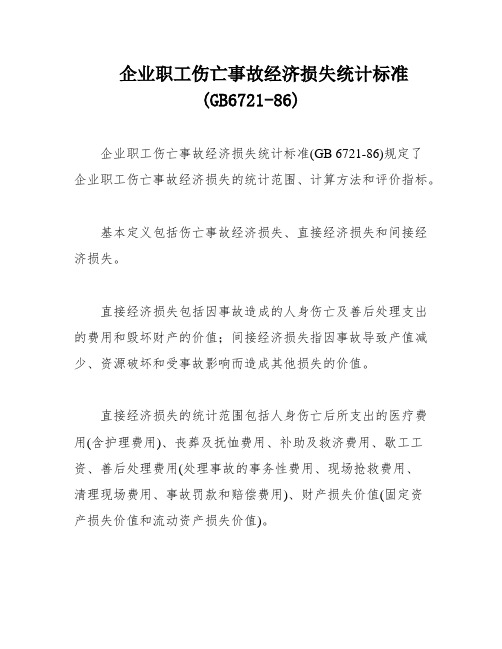 企业职工伤亡事故经济损失统计标准
(GB6721-86)

企业职工伤亡事故经济损失统计标准(GB 6721-86)规定了企业职工伤亡事故经济损失的统计范围、计算方法和评价指标。

基本定义包括伤亡事故经济损失、直接经济损失和间接经济损失。

直接经济损失包括因事故造成的人身伤亡及善后处理支出的费用和毁坏财产的价值；间接经济损失指因事故导致产值减少、资源破坏和受事故影响而造成其他损失的价值。

直接经济损失的统计范围包括人身伤亡后所支出的医疗费用(含护理费用)、丧葬及抚恤费用、补助及救济费用、歇工工资、善后处理费用(处理事故的事务性费用、现场抢救费用、清理现场费用、事故罚款和赔偿费用)、财产损失价值(固定资产损失价值和流动资产损失价值)。